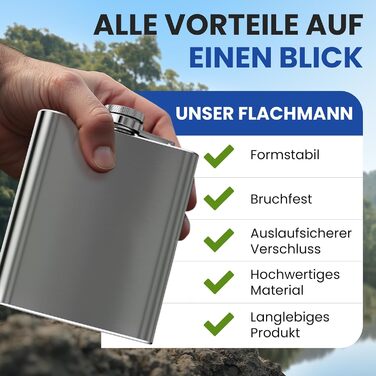 ALLE VORTEILE AUF EINEN BLICK

UNSER FLACHMANN

Formstabil

Bruchfest

Auslaufsicherer Verschluss

Hochwertiges Material

Langlebiges Produkt